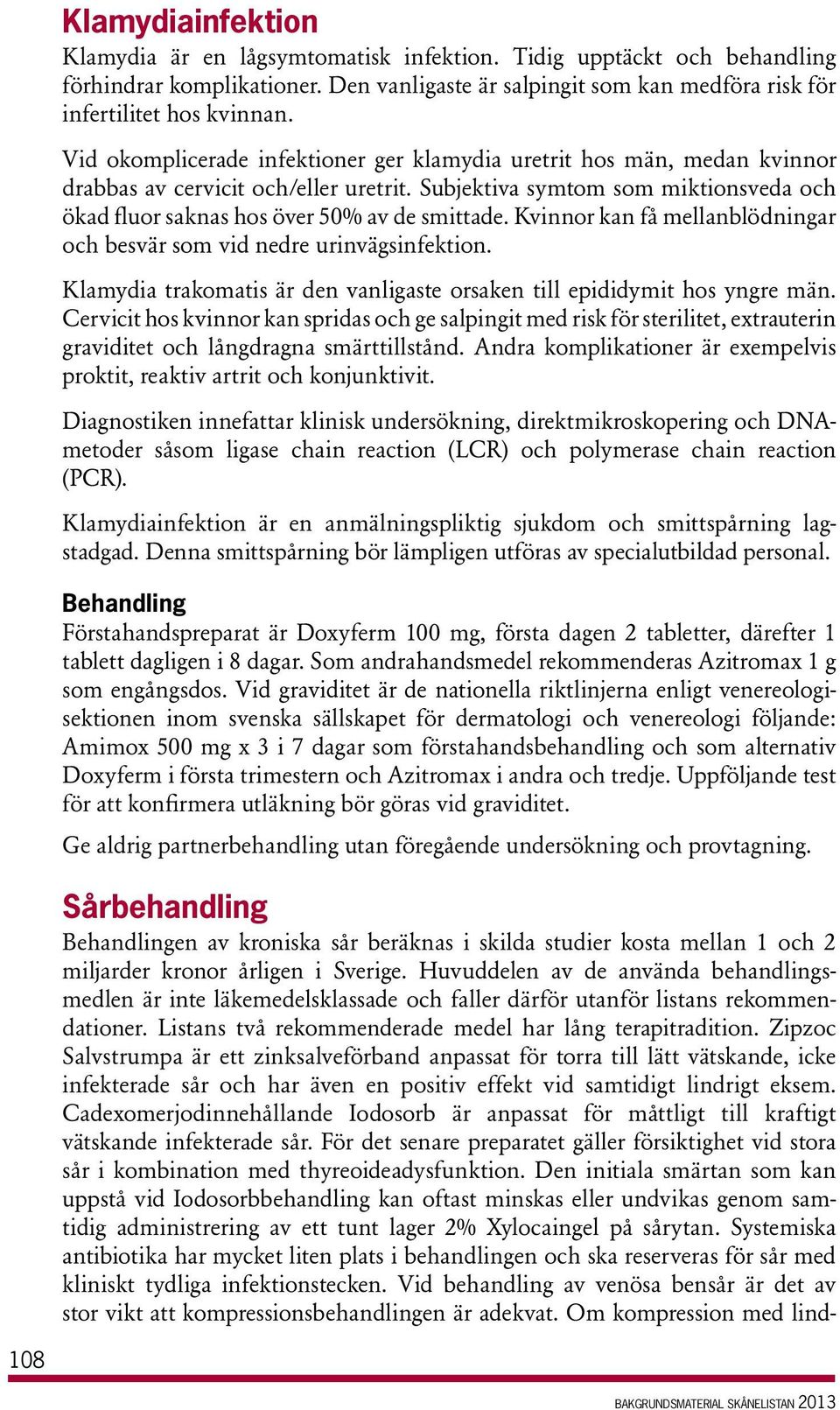 Klamydiainfektion

Klamydia är en lågsymtomatisk infektion. Tidig upptäckt och behandling förhindrar komplikationer. Den vanligaste är salpingit som kan medföra risk för infertilitet hos kvinnan.

Vid okomplicerade infektioner ger klamydia uretrit hos män, medan kvinnor drabbas av cervicit och/eller uretrit. Subjektiva symtom som miktionsveda och ökad fluor saknas hos över 50% av de smittade. Kvinnor kan få mellanblödningar och besvär som vid nedre urinvägsinfektion.

Klamydia trakomatis är den vanligaste orsaken till epididymit hos yngre män. Cervicit hos kvinnor kan spridas och ge salpingit med risk för sterilitet, extrauterin graviditet och långdragna smärttillstånd. Andra komplikationer är exempelvis proktit, reaktiv artrit och konjunktivit.

Diagnostiken innefattar klinisk undersökning, direktmikroskopering och DNA-metoder såsom ligase chain reaction (LCR) och polymerase chain reaction (PCR).

Klamydiainfektion är en anmälningspliktig sjukdom och smittspårning lagstadgad. Denna smittspårning bör lämpligen utföras av specialutbildad personal.

Behandling

Förstahandspreparat är Doxyferm 100 mg, första dagen 2 tabletter, därefter 1 tablett dagligen i 8 dagar. Som andrahandsmedel rekommenderas Azitromax 1 g som engångsdos. Vid graviditet är de nationella riktlinjerna enligt venereologisektionen inom svenska sällskapet för dermatologi och venereologi följande: Amimox 500 mg x 3 i 7 dagar som förstahandsbehandling och som alternativ Doxyferm i första trimestern och Azitromax i andra och tredje. Uppföljande test för att konfirmera utläkning bör göras vid graviditet.

Ge aldrig partnerbehandling utan föregående undersökning och provtagning.

Sårbehandling

Behandlingen av kroniska sår beräknas i skilda studier kosta mellan 1 och 2 miljarder kronor årligen i Sverige. Huvuddelen av de använda behandlingsmedlen är inte läkemedelsklassade och faller därför utanför listans rekommendationer. Listans två rekommenderade medel har lång terapitradition. Zipzoc Salvstrumpa är ett zinksalveförband anpassat för torra till lätt vätskande, icke infekterade sår och har även en positiv effekt vid samtidigt lindrigt eksem. Cadexomerjodinnehållande Iodosorb är anpassat för måttligt till kraftigt vätskande infekterade sår. För det senare preparatet gäller försiktighet vid stora sår i kombination med thyreoideadysfunktion. Den initiala smärtan som kan uppstå vid Iodosorbbehandling kan oftast minskas eller undvikas genom samtidig administrering av ett tunt lager 2% Xylocaingel på sårytan. Systemiska antibiotika har mycket liten plats i behandlingen och ska reserveras för sår med kliniskt tydliga infektionstecken. Vid behandling av venösa bensår är det av stor vikt att kompressionsbehandlingen är adekvat. Om kompression med lind-

108

BAKGRUNDSMATERIAL SKÅNELISTAN 2013